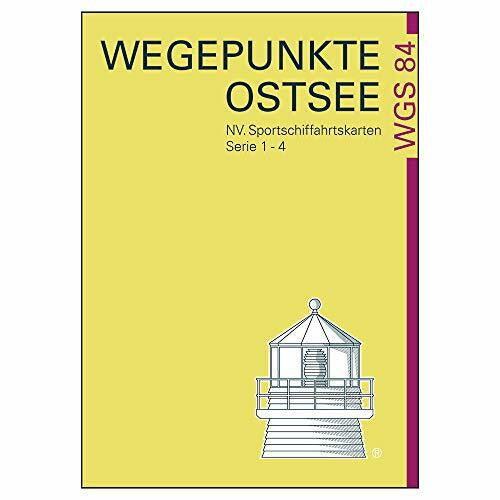 WEGEPUNKTE
OSTSEE

NV. Sportschiffahrtskarten
Serie 1 - 4

WGS 84

®